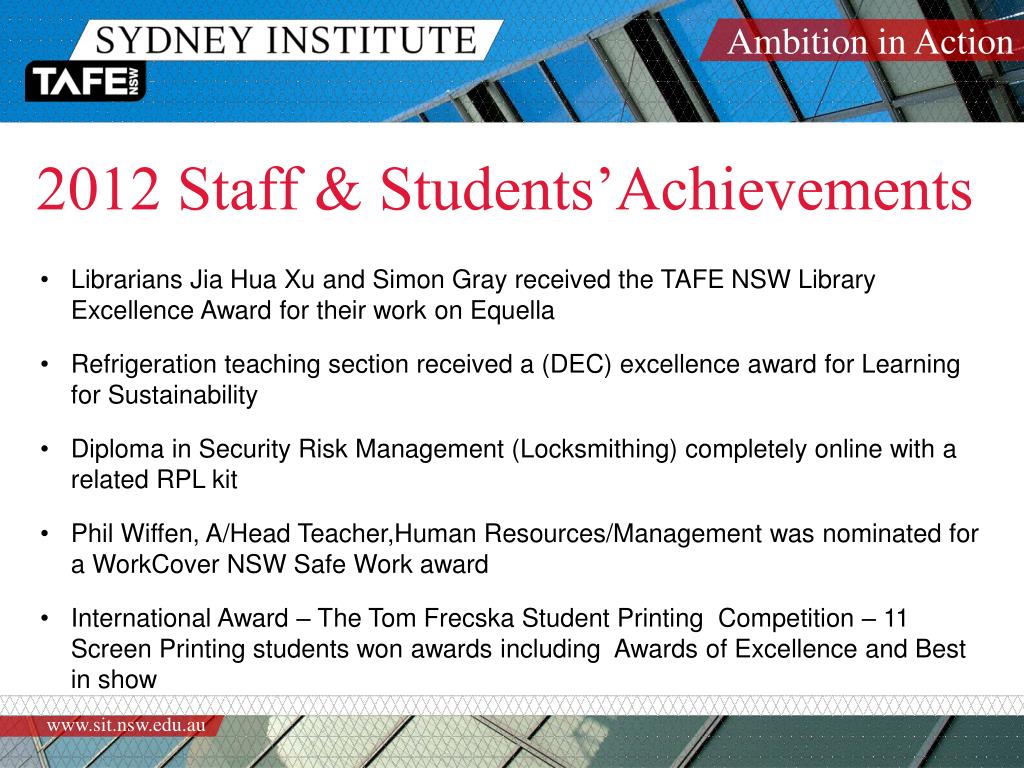 SYDNEY INSTITUTE

TAFE NSW

Ambition in Action

2012 Staff & Students'Achievements

• Librarians Jia Hua Xu and Simon Gray received the TAFE NSW Library Excellence Award for their work on Equella

• Refrigeration teaching section received a (DEC) excellence award for Learning for Sustainability

• Diploma in Security Risk Management (Locksmithing) completely online with a related RPL kit

• Phil Wiffen, A/Head Teacher,Human Resources/Management was nominated for a WorkCover NSW Safe Work award

• International Award – The Tom Frecska Student Printing Competition – 11 Screen Printing students won awards including Awards of Excellence and Best in show

www.sit.nsw.edu.au